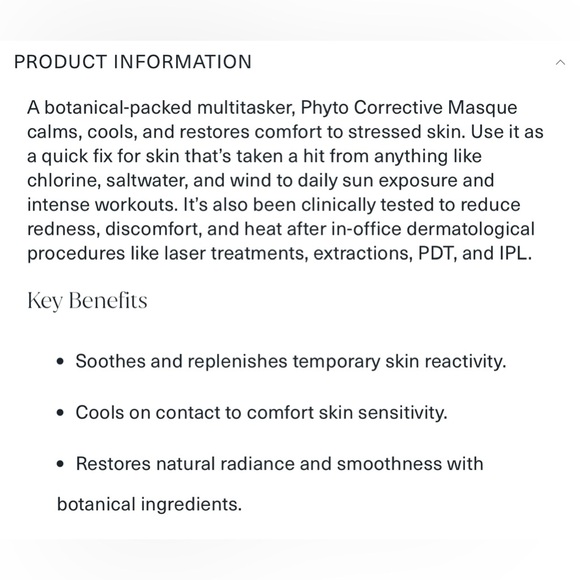 PRODUCT INFORMATION

A botanical-packed multitasker, Phyto Corrective Masque calms, cools, and restores comfort to stressed skin. Use it as a quick fix for skin that's taken a hit from anything like chlorine, saltwater, and wind to daily sun exposure and intense workouts. It's also been clinically tested to reduce redness, discomfort, and heat after in-office dermatological procedures like laser treatments, extractions, PDT, and IPL.

Key Benefits

• Soothes and replenishes temporary skin reactivity.

• Cools on contact to comfort skin sensitivity.

• Restores natural radiance and smoothness with botanical ingredients.